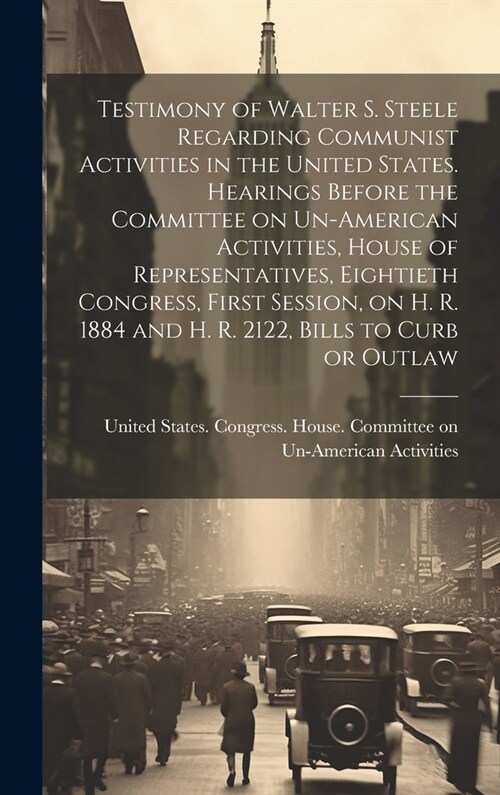 Testimony of Walter S. Steele Regarding Communist Activities in the United States. Hearings Before the Committee on Un-American Activities, House of Representatives, Eightieth Congress, First Session, on H. R. 1884 and H. R. 2122, Bills to Curb or Outlaw

United States. Congress. House. Committee on Un-American Activities